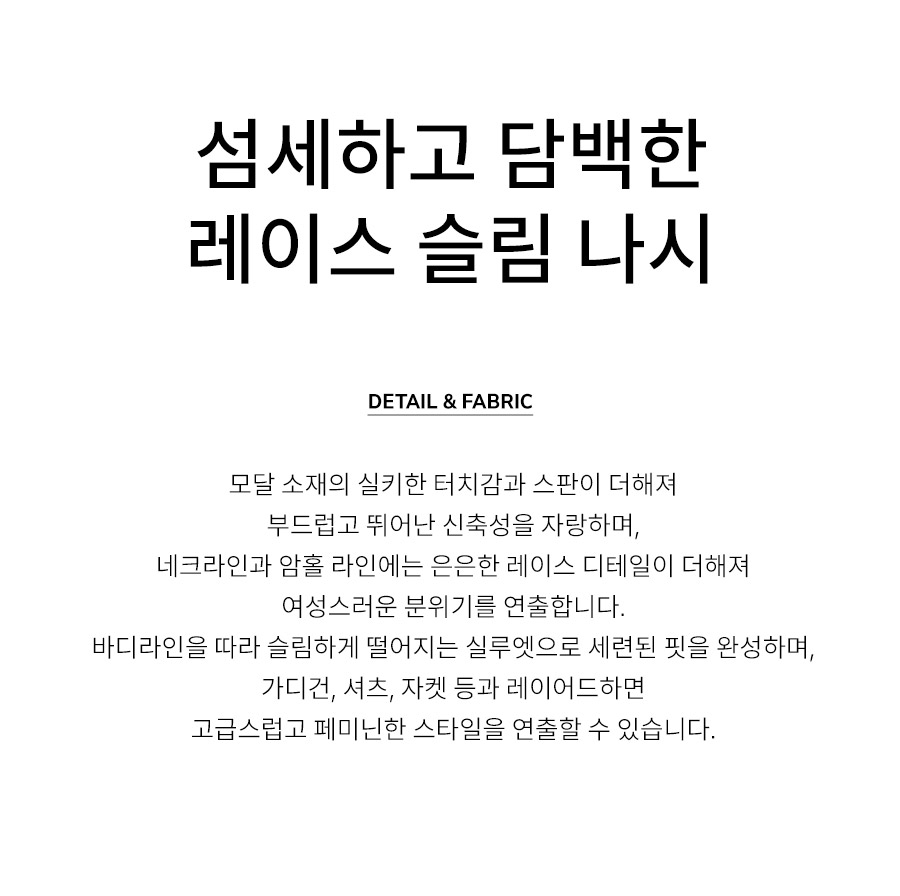 섬세하고 담백한
레이스 슬림 나시

DETAIL & FABRIC

모달 소재의 실키한 터치감과 스판이 더해져
부드럽고 뛰어난 신축성을 자랑하며,
네크라인과 암홀 라인에는 은은한 레이스 디테일이 더해져
여성스러운 분위기를 연출합니다.
바디라인을 따라 슬림하게 떨어지는 실루엣으로 세련된 핏을 완성하며,
가디건, 셔츠, 자켓 등과 레이어드하면
고급스럽고 페미닌한 스타일을 연출할 수 있습니다.